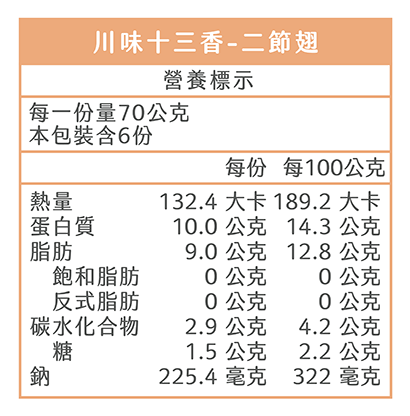 川味十三香-二節翅

營養標示

每一份量70公克
本包裝含6份

| | 每份 | 每100公克 |
|---|---|---|
| 熱量 | 132.4 大卡 | 189.2 大卡 |
| 蛋白質 | 10.0 公克 | 14.3 公克 |
| 脂肪 | 9.0 公克 | 12.8 公克 |
| 飽和脂肪 | 0 公克 | 0 公克 |
| 反式脂肪 | 0 公克 | 0 公克 |
| 碳水化合物 | 2.9 公克 | 4.2 公克 |
| 糖 | 1.5 公克 | 2.2 公克 |
| 鈉 | 225.4 毫克 | 322 毫克 |